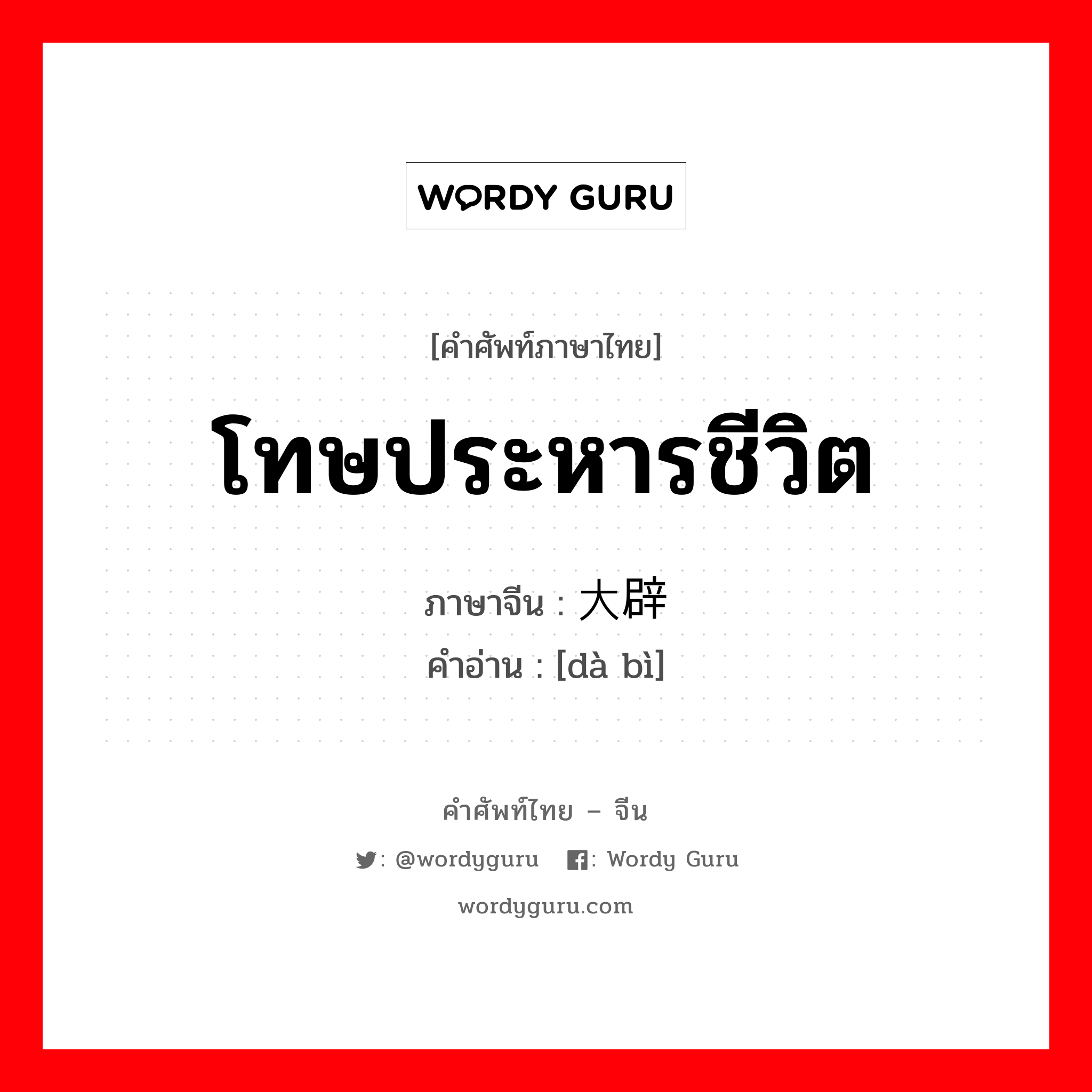 WORDY GURU

[คำศัพท์ภาษาไทย]

โทษประหารชีวิต

ภาษาจีน : 大辟
คำอ่าน : [dà bì]

คำศัพท์ไทย – จีน

: @wordyguru : Wordy Guru

wordyguru.com